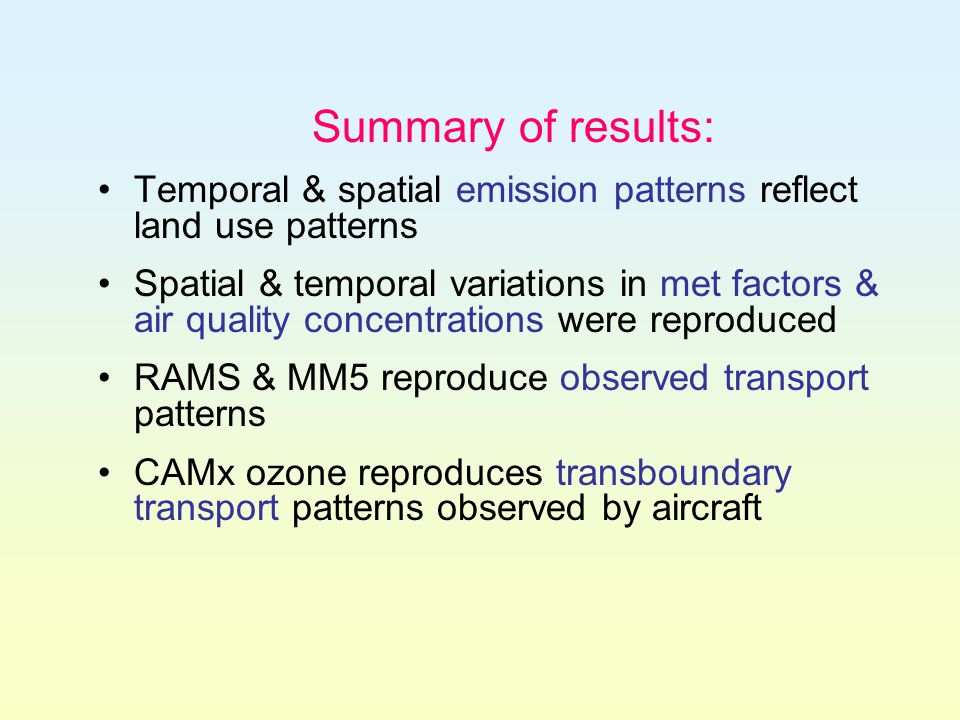 Summary of results:

• Temporal & spatial emission patterns reflect land use patterns

• Spatial & temporal variations in met factors & air quality concentrations were reproduced

• RAMS & MM5 reproduce observed transport patterns

• CAMx ozone reproduces transboundary transport patterns observed by aircraft